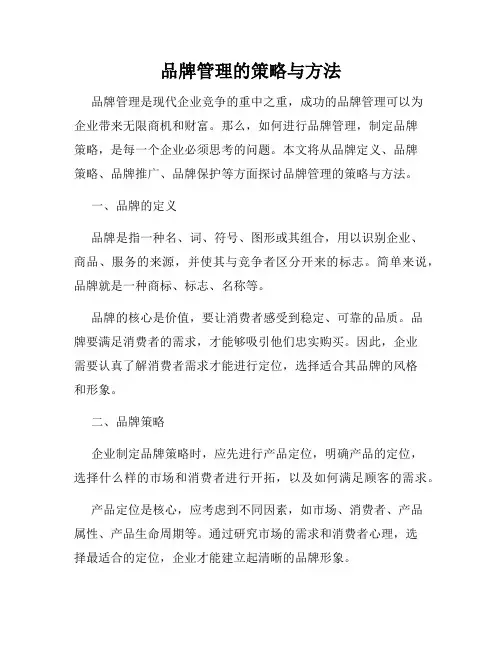 品牌管理的策略与方法

品牌管理是现代企业竞争的重中之重，成功的品牌管理可以为企业带来无限商机和财富。那么，如何进行品牌管理，制定品牌策略，是每一个企业必须思考的问题。本文将从品牌定义、品牌策略、品牌推广、品牌保护等方面探讨品牌管理的策略与方法。

一、品牌的定义

品牌是指一种名、词、符号、图形或其组合，用以识别企业、商品、服务的来源，并使其与竞争者区分开来的标志。简单来说，品牌就是一种商标、标志、名称等。

品牌的核心是价值，要让消费者感受到稳定、可靠的品质。品牌要满足消费者的需求，才能够吸引他们忠实购买。因此，企业需要认真了解消费者需求才能进行定位，选择适合其品牌的风格和形象。

二、品牌策略

企业制定品牌策略时，应先进行产品定位，明确产品的定位，选择什么样的市场和消费者进行开拓，以及如何满足顾客的需求。

产品定位是核心，应考虑到不同因素，如市场、消费者、产品属性、产品生命周期等。通过研究市场的需求和消费者心理，选择最适合的定位，企业才能建立起清晰的品牌形象。